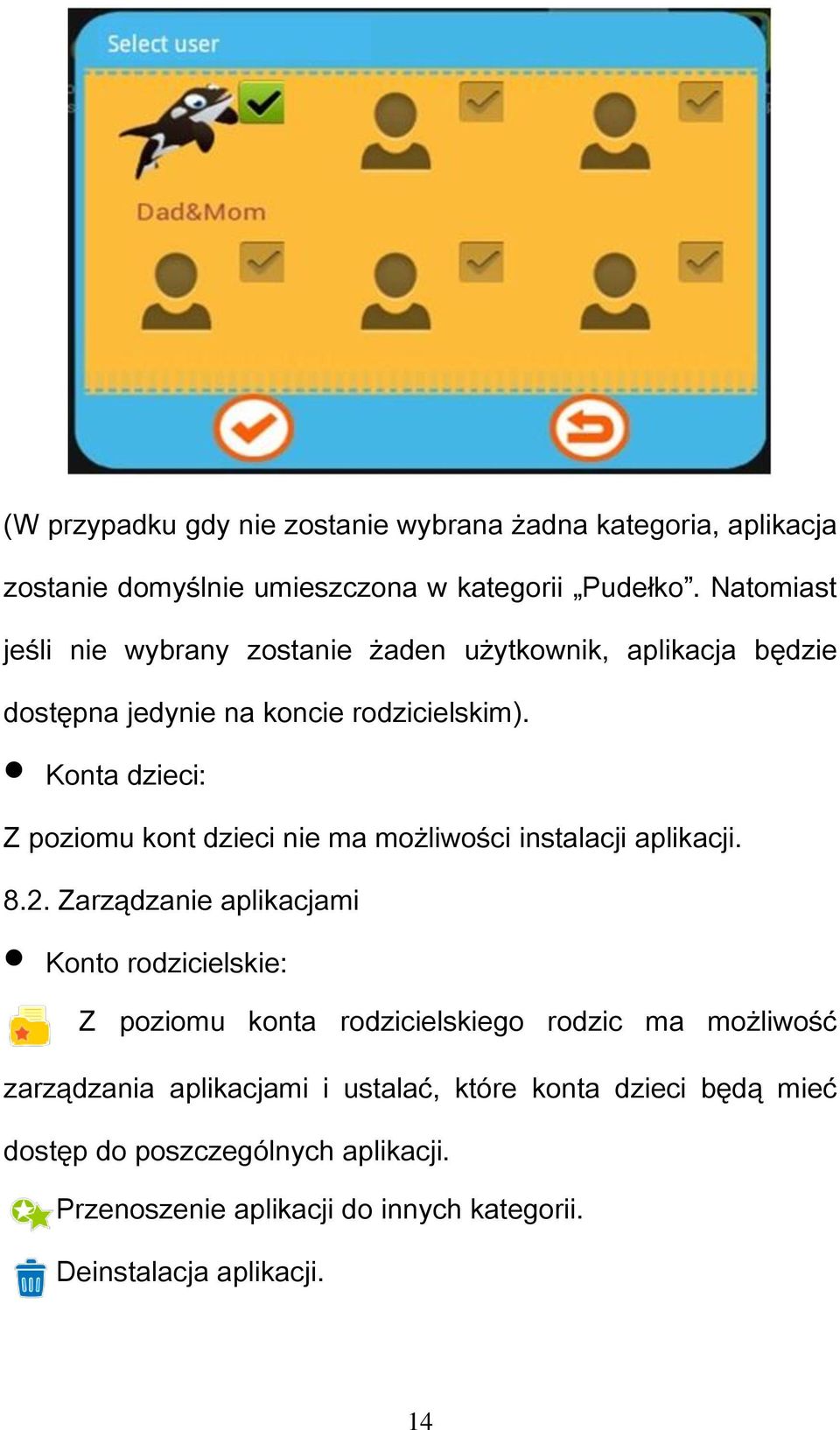 Select user

Dad&Mom

(W przypadku gdy nie zostanie wybrana żadna kategoria, aplikacja zostanie domyślnie umieszczona w kategorii „Pudełko”. Natomiast jeśli nie wybrany zostanie żaden użytkownik, aplikacja będzie dostępna jedynie na koncie rodzicielskim).

● Konta dzieci:

Z poziomu kont dzieci nie ma możliwości instalacji aplikacji.

8.2. Zarządzanie aplikacjami

● Konto rodzicielskie:

Z poziomu konta rodzicielskiego rodzic ma możliwość zarządzania aplikacjami i ustalać, które konta dzieci będą mieć dostęp do poszczególnych aplikacji.

Przenoszenie aplikacji do innych kategorii.

Deinstalacja aplikacji.

14